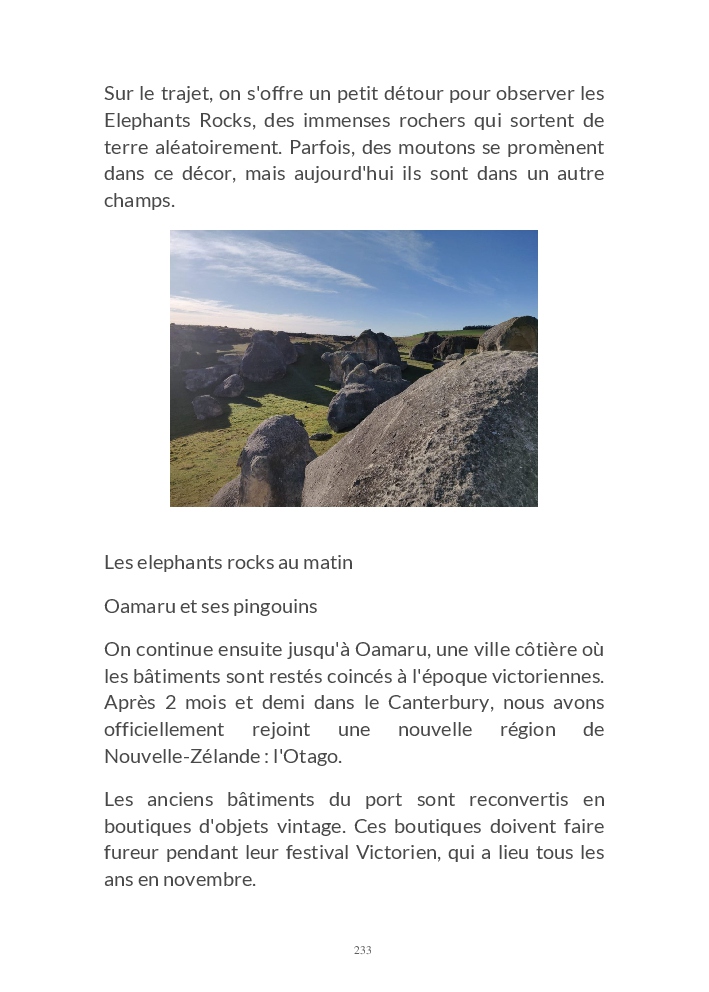 Sur le trajet, on s'offre un petit détour pour observer les Elephants Rocks, des immenses rochers qui sortent de terre aléatoirement. Parfois, des moutons se promènent dans ce décor, mais aujourd'hui ils sont dans un autre champs.

Les elephants rocks au matin

Oamaru et ses pingouins

On continue ensuite jusqu'à Oamaru, une ville côtière où les bâtiments sont restés coincés à l'époque victoriennes. Après 2 mois et demi dans le Canterbury, nous avons officiellement rejoint une nouvelle région de Nouvelle-Zélande : l'Otago.

Les anciens bâtiments du port sont reconvertis en boutiques d'objets vintage. Ces boutiques doivent faire fureur pendant leur festival Victorien, qui a lieu tous les ans en novembre.

233